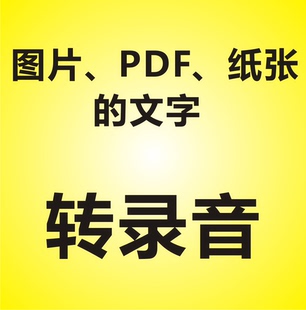 图片、PDF、纸张的文字

转录音